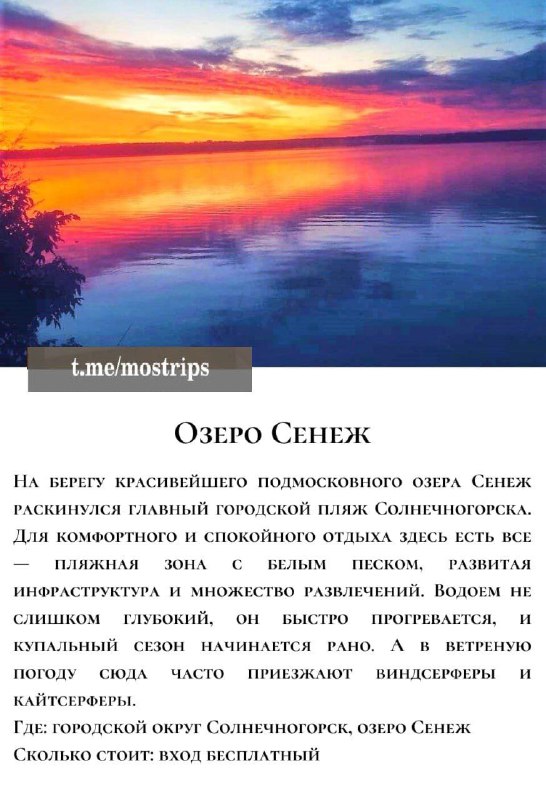 t.me/mostrips

Озеро Сенеж

На берегу красивейшего подмосковного озера Сенеж раскинулся главный городской пляж Солнечногорска. Для комфортного и спокойного отдыха здесь есть все — пляжная зона с белым песком, развитая инфраструктура и множество развлечений. Водоем не слишком глубокий, он быстро прогревается, и купальный сезон начинается рано. А в ветреную погоду сюда часто приезжают виндсерферы и кайтсерферы.

Где: городской округ Солнечногорск, озеро Сенеж
Сколько стоит: вход бесплатный